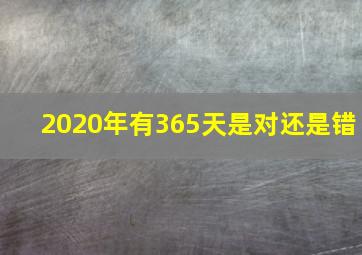 2020年有365天是对还是错